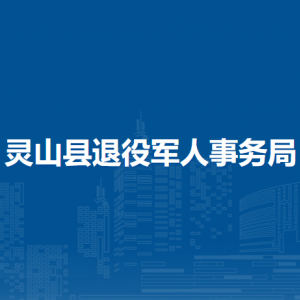 灵山县退役军人事务局